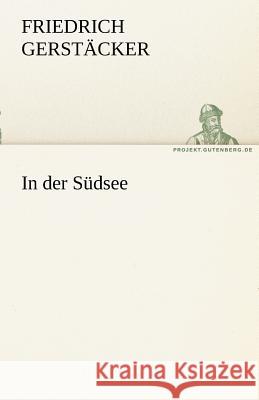 FRIEDRICH
GERSTÄCKER

PROJEKT.GUTENBERG.DE

In der Südsee

Kraina Książek